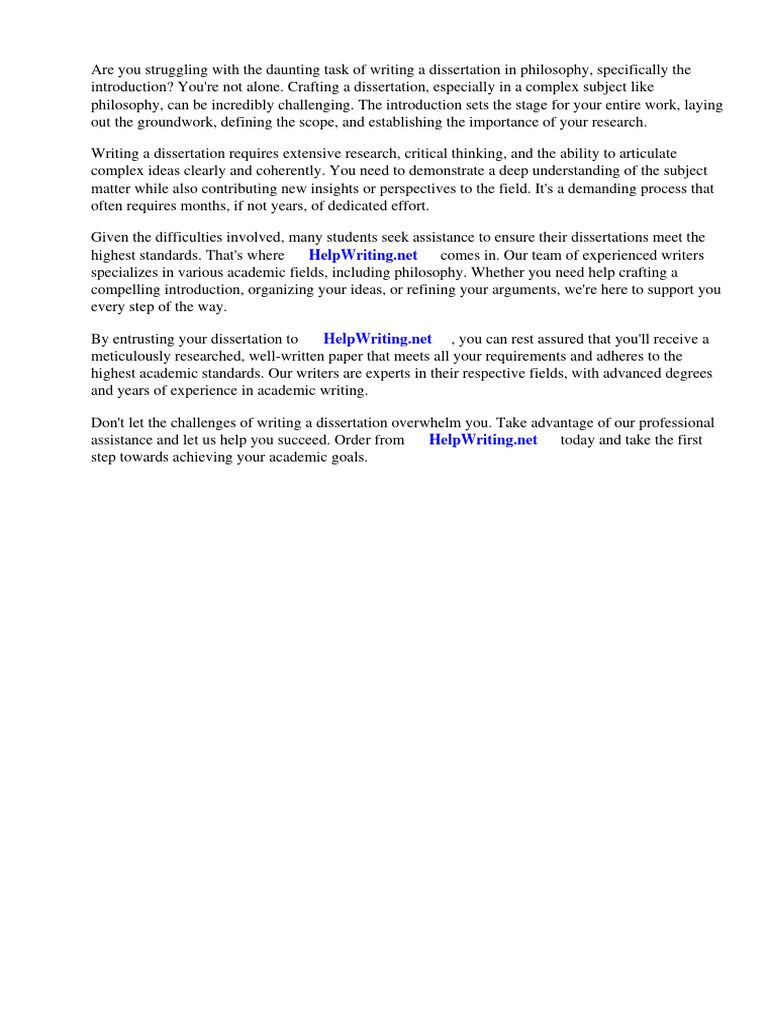 Are you struggling with the daunting task of writing a dissertation in philosophy, specifically the introduction? You're not alone. Crafting a dissertation, especially in a complex subject like philosophy, can be incredibly challenging. The introduction sets the stage for your entire work, laying out the groundwork, defining the scope, and establishing the importance of your research.

Writing a dissertation requires extensive research, critical thinking, and the ability to articulate complex ideas clearly and coherently. You need to demonstrate a deep understanding of the subject matter while also contributing new insights or perspectives to the field. It's a demanding process that often requires months, if not years, of dedicated effort.

Given the difficulties involved, many students seek assistance to ensure their dissertations meet the highest standards. That's where HelpWriting.net comes in. Our team of experienced writers specializes in various academic fields, including philosophy. Whether you need help crafting a compelling introduction, organizing your ideas, or refining your arguments, we're here to support you every step of the way.

By entrusting your dissertation to HelpWriting.net , you can rest assured that you'll receive a meticulously researched, well-written paper that meets all your requirements and adheres to the highest academic standards. Our writers are experts in their respective fields, with advanced degrees and years of experience in academic writing.

Don't let the challenges of writing a dissertation overwhelm you. Take advantage of our professional assistance and let us help you succeed. Order from HelpWriting.net today and take the first step towards achieving your academic goals.